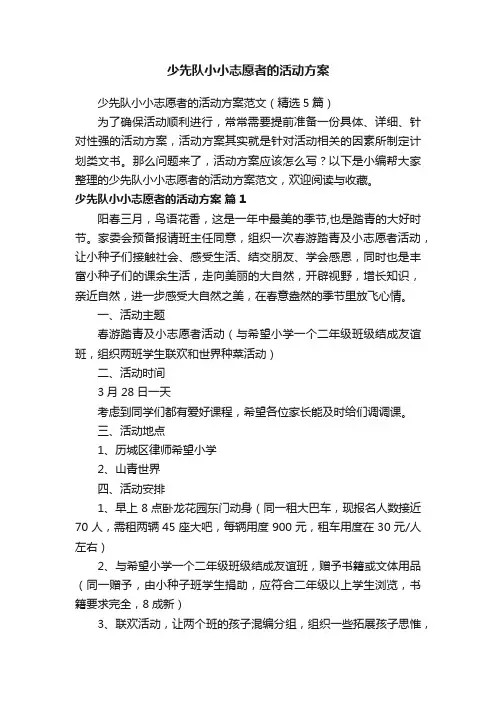 少先队小小志愿者的活动方案

少先队小小志愿者的活动方案范文（精选5篇）

为了确保活动顺利进行，常常需要提前准备一份具体、详细、针对性强的活动方案，活动方案其实就是针对活动相关的因素所制定计划类文书。那么问题来了，活动方案应该怎么写？以下是小编帮大家整理的少先队小小志愿者的活动方案范文，欢迎阅读与收藏。

少先队小小志愿者的活动方案 篇1

阳春三月，鸟语花香，这是一年中最美的季节,也是踏青的大好时节。家委会预备报请班主任同意，组织一次春游踏青及小志愿者活动，让小种子们接触社会、感受生活、结交朋友、学会感恩，同时也是丰富小种子们的课余生活，走向美丽的大自然，开辟视野，增长知识，亲近自然，进一步感受大自然之美，在春意盎然的季节里放飞心情。

一、活动主题

春游踏青及小志愿者活动（与希望小学一个二年级班级结成友谊班，组织两班学生联欢和世界种菜活动）

二、活动时间

3月28日一天

考虑到同学们都有爱好课程，希望各位家长能及时给们调调课。

三、活动地点

1、历城区律师希望小学

2、山青世界

四、活动安排

1、早上8点卧龙花园东门动身（同一租大巴车，现报名人数接近70人，需租两辆45座大吧，每辆用度900元，租车用度在30元/人左右）

2、与希望小学一个二年级班级结成友谊班，赠予书籍或文体用品（同一赠予，由小种子班学生捐助，应符合二年级以上学生浏览，书籍要求完全，8成新）

3、联欢活动，让两个班的孩子混编分组，组织一些拓展孩子思惟，